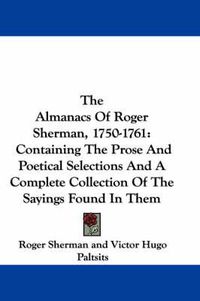 The Almanacs Of Roger Sherman, 1750-1761: Containing The Prose And Poetical Selections And A Complete Collection Of The Sayings Found In Them

Roger Sherman and Victor Hugo Paltsits